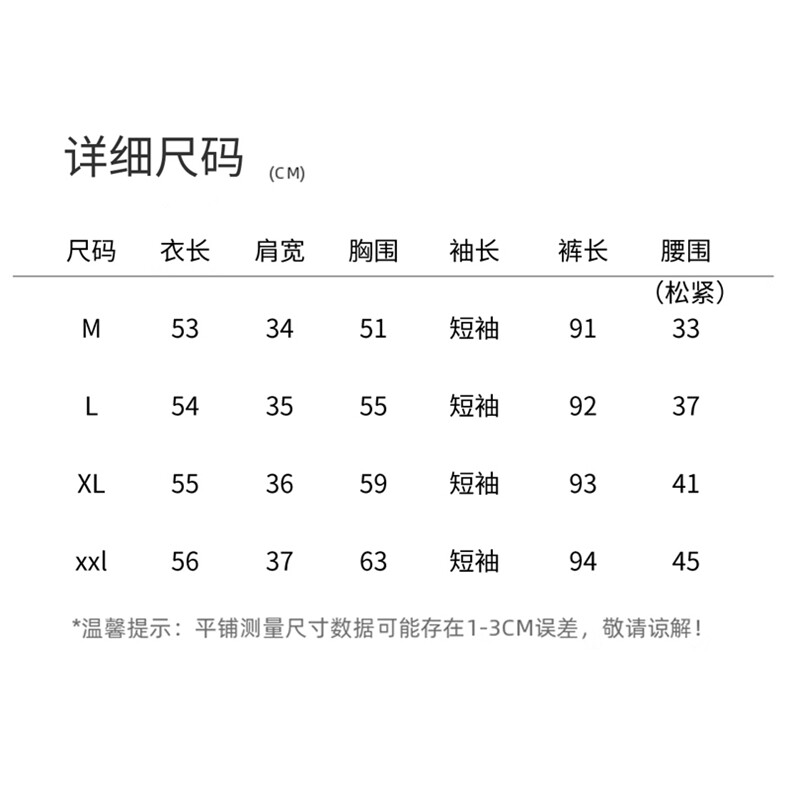 详细尺码 (CM)

| 尺码 | 衣长 | 肩宽 | 胸围 | 袖长 | 裤长 | 腰围（松紧） |
|---|---|---|---|---|---|---|
| M | 53 | 34 | 51 | 短袖 | 91 | 33 |
| L | 54 | 35 | 55 | 短袖 | 92 | 37 |
| XL | 55 | 36 | 59 | 短袖 | 93 | 41 |
| xxl | 56 | 37 | 63 | 短袖 | 94 | 45 |

*温馨提示：平铺测量尺寸数据可能存在1-3CM误差，敬请谅解！